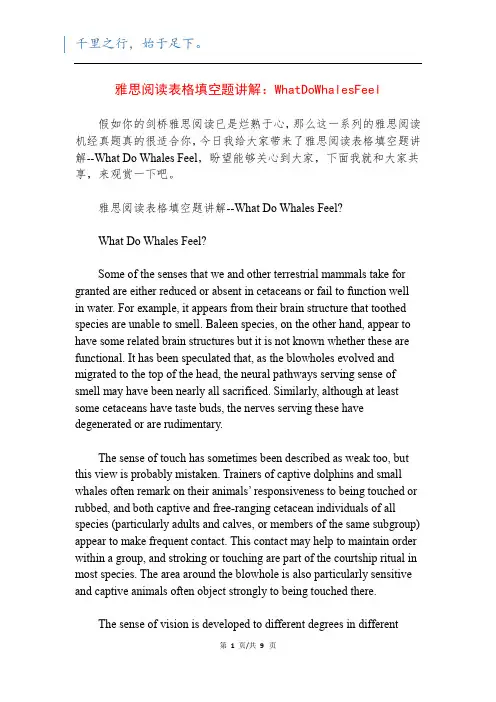 千里之行，始于足下。

雅思阅读表格填空题讲解：WhatDoWhalesFeel

假如你的剑桥雅思阅读已是烂熟于心，那么这一系列的雅思阅读机经真题真的很适合你，今日我给大家带来了雅思阅读表格填空题讲解--What Do Whales Feel，盼望能够关心到大家，下面我就和大家共享，来观赏一下吧。

雅思阅读表格填空题讲解--What Do Whales Feel?

What Do Whales Feel?

Some of the senses that we and other terrestrial mammals take for granted are either reduced or absent in cetaceans or fail to function well in water. For example, it appears from their brain structure that toothed species are unable to smell. Baleen species, on the other hand, appear to have some related brain structures but it is not known whether these are functional. It has been speculated that, as the blowholes evolved and migrated to the top of the head, the neural pathways serving sense of smell may have been nearly all sacrificed. Similarly, although at least some cetaceans have taste buds, the nerves serving these have degenerated or are rudimentary.

The sense of touch has sometimes been described as weak too, but this view is probably mistaken. Trainers of captive dolphins and small whales often remark on their animals' responsiveness to being touched or rubbed, and both captive and free-ranging cetacean individuals of all species (particularly adults and calves, or members of the same subgroup) appear to make frequent contact. This contact may help to maintain order within a group, and stroking or touching are part of the courtship ritual in most species. The area around the blowhole is also particularly sensitive and captive animals often object strongly to being touched there.

The sense of vision is developed to different degrees in different

第 1 页/共 9 页